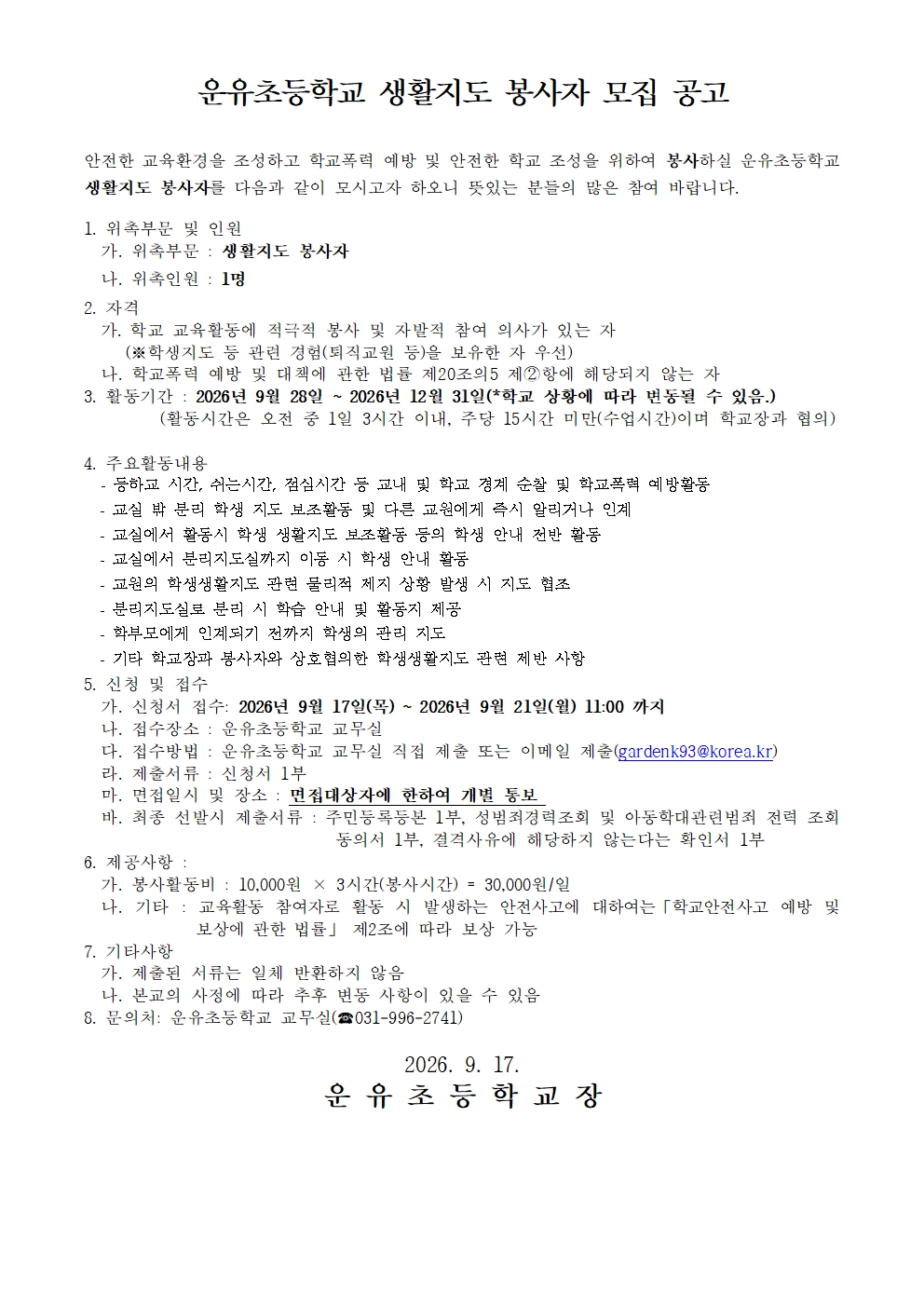 운유초등학교 생활지도 봉사자 모집 공고

안전한 교육환경을 조성하고 학교폭력 예방 및 안전한 학교 조성을 위하여 봉사하실 운유초등학교 생활지도 봉사자를 다음과 같이 모시고자 하오니 뜻있는 분들의 많은 참여 바랍니다.

1. 위촉부문 및 인원
가. 위촉부문 : 생활지도 봉사자
나. 위촉인원 : 1명
2. 자격
가. 학교 교육활동에 적극적 봉사 및 자발적 참여 의사가 있는 자
(※학생지도 등 관련 경험(퇴직교원 등)을 보유한 자 우선)
나. 학교폭력 예방 및 대책에 관한 법률 제20조의5 제②항에 해당되지 않는 자
3. 활동기간 : 2026년 9월 28일 ~ 2026년 12월 31일(*학교 상황에 따라 변동될 수 있음.)
(활동시간은 오전 중 1일 3시간 이내, 주당 15시간 미만(수업시간)이며 학교장과 협의)

4. 주요활동내용
- 등하교 시간, 쉬는시간, 점심시간 등 교내 및 학교 경계 순찰 및 학교폭력 예방활동
- 교실 밖 분리 학생 지도 보조활동 및 다른 교원에게 즉시 알리거나 인계
- 교실에서 활동시 학생 생활지도 보조활동 등의 학생 안내 전반 활동
- 교실에서 분리지도실까지 이동 시 학생 안내 활동
- 교원의 학생생활지도 관련 물리적 제지 상황 발생 시 지도 협조
- 분리지도실로 분리 시 학습 안내 및 활동지 제공
- 학부모에게 인계되기 전까지 학생의 관리 지도
- 기타 학교장과 봉사자와 상호협의한 학생생활지도 관련 제반 사항
5. 신청 및 접수
가. 신청서 접수: 2026년 9월 17일(목) ~ 2026년 9월 21일(월) 11:00 까지
나. 접수장소 : 운유초등학교 교무실
다. 접수방법 : 운유초등학교 교무실 직접 제출 또는 이메일 제출(gardenk93@korea.kr)
라. 제출서류 : 신청서 1부
마. 면접일시 및 장소 : 면접대상자에 한하여 개별 통보
바. 최종 선발시 제출서류 : 주민등록등본 1부, 성범죄경력조회 및 아동학대관련범죄 전력 조회 동의서 1부, 결격사유에 해당하지 않는다는 확인서 1부
6. 제공사항 :
가. 봉사활동비 : 10,000원 × 3시간(봉사시간) = 30,000원/일
나. 기타 : 교육활동 참여자로 활동 시 발생하는 안전사고에 대하여는「학교안전사고 예방 및 보상에 관한 법률」 제2조에 따라 보상 가능
7. 기타사항
가. 제출된 서류는 일체 반환하지 않음
나. 본교의 사정에 따라 추후 변동 사항이 있을 수 있음
8. 문의처: 운유초등학교 교무실(☎031-996-2741)

2026. 9. 17.
운 유 초 등 학 교 장